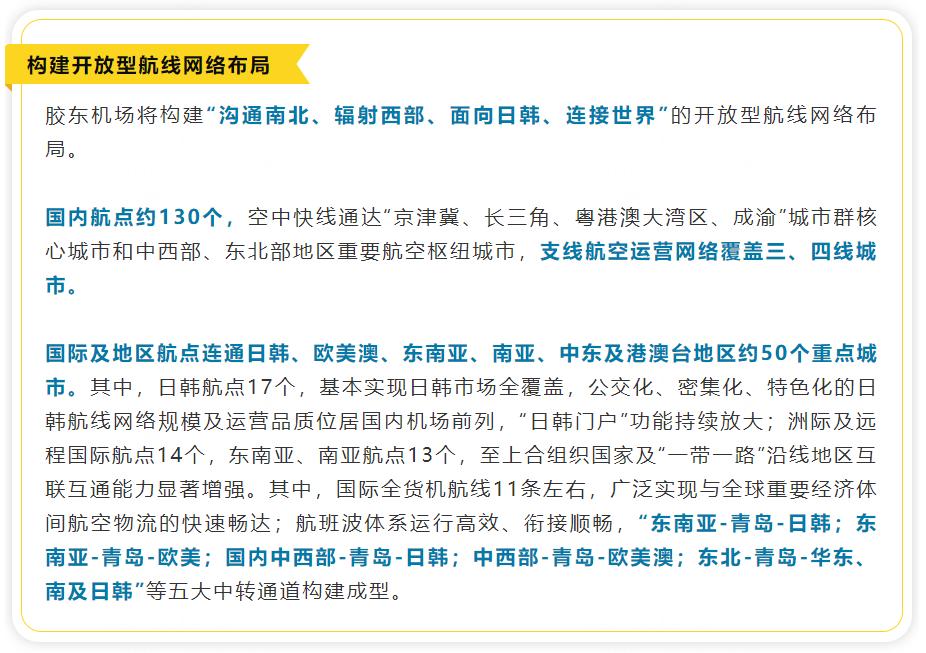 构建开放型航线网络布局

胶东机场将构建“沟通南北、辐射西部、面向日韩、连接世界”的开放型航线网络布局。

国内航点约130个，空中快线通达“京津冀、长三角、粤港澳大湾区、成渝”城市群核心城市和中西部、东北部地区重要航空枢纽城市，支线航空运营网络覆盖三、四线城市。

国际及地区航点连通日韩、欧美澳、东南亚、南亚、中东及港澳台地区约50个重点城市。其中，日韩航点17个，基本实现日韩市场全覆盖，公交化、密集化、特色化的日韩航线网络规模及运营品质位居国内机场前列，“日韩门户”功能持续放大；洲际及远程国际航点14个，东南亚、南亚航点13个，至上合组织国家及“一带一路”沿线地区互联互通能力显著增强。其中，国际全货机航线11条左右，广泛实现与全球重要经济体间航空物流的快速畅达；航班波体系运行高效、衔接顺畅，“东南亚-青岛-日韩；东南亚-青岛-欧美；国内中西部-青岛-日韩；中西部-青岛-欧美澳；东北-青岛-华东、南及日韩”等五大中转通道构建成型。